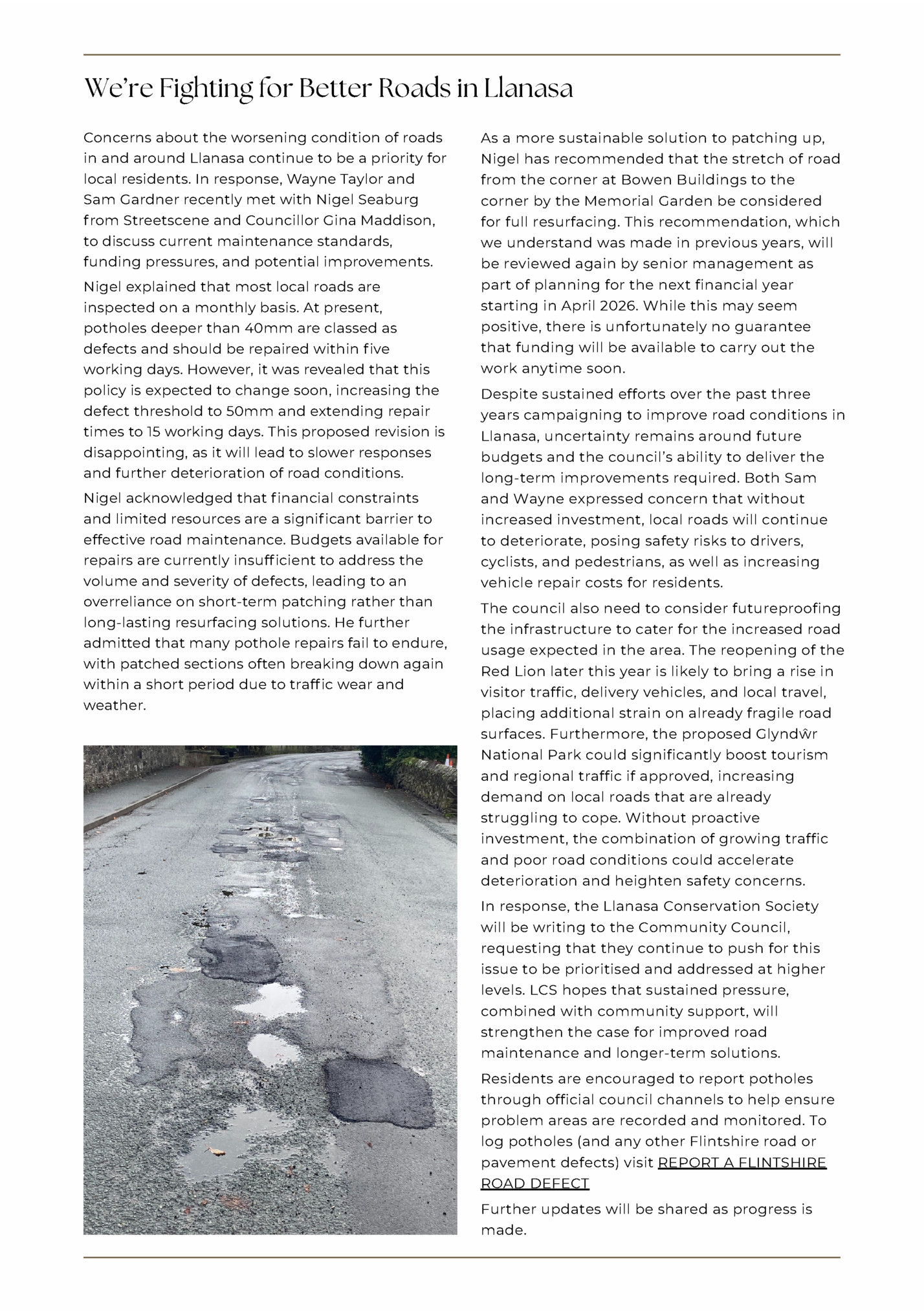 We're Fighting for Better Roads in Llanasa

Concerns about the worsening condition of roads in and around Llanasa continue to be a priority for local residents. In response, Wayne Taylor and Sam Gardner recently met with Nigel Seaburg from Streetscene and Councillor Gina Maddison, to discuss current maintenance standards, funding pressures, and potential improvements.

Nigel explained that most local roads are inspected on a monthly basis. At present, potholes deeper than 40mm are classed as defects and should be repaired within five working days. However, it was revealed that this policy is expected to change soon, increasing the defect threshold to 50mm and extending repair times to 15 working days. This proposed revision is disappointing, as it will lead to slower responses and further deterioration of road conditions.

Nigel acknowledged that financial constraints and limited resources are a significant barrier to effective road maintenance. Budgets available for repairs are currently insufficient to address the volume and severity of defects, leading to an overreliance on short-term patching rather than long-lasting resurfacing solutions. He further admitted that many pothole repairs fail to endure, with patched sections often breaking down again within a short period due to traffic wear and weather.

As a more sustainable solution to patching up, Nigel has recommended that the stretch of road from the corner at Bowen Buildings to the corner by the Memorial Garden be considered for full resurfacing. This recommendation, which we understand was made in previous years, will be reviewed again by senior management as part of planning for the next financial year starting in April 2026. While this may seem positive, there is unfortunately no guarantee that funding will be available to carry out the work anytime soon.

Despite sustained efforts over the past three years campaigning to improve road conditions in Llanasa, uncertainty remains around future budgets and the council's ability to deliver the long-term improvements required. Both Sam and Wayne expressed concern that without increased investment, local roads will continue to deteriorate, posing safety risks to drivers, cyclists, and pedestrians, as well as increasing vehicle repair costs for residents.

The council also need to consider futureproofing the infrastructure to cater for the increased road usage expected in the area. The reopening of the Red Lion later this year is likely to bring a rise in visitor traffic, delivery vehicles, and local travel, placing additional strain on already fragile road surfaces. Furthermore, the proposed Glyndŵr National Park could significantly boost tourism and regional traffic if approved, increasing demand on local roads that are already struggling to cope. Without proactive investment, the combination of growing traffic and poor road conditions could accelerate deterioration and heighten safety concerns.

In response, the Llanasa Conservation Society will be writing to the Community Council, requesting that they continue to push for this issue to be prioritised and addressed at higher levels. LCS hopes that sustained pressure, combined with community support, will strengthen the case for improved road maintenance and longer-term solutions.

Residents are encouraged to report potholes through official council channels to help ensure problem areas are recorded and monitored. To log potholes (and any other Flintshire road or pavement defects) visit REPORT A FLINTSHIRE ROAD DEFECT

Further updates will be shared as progress is made.